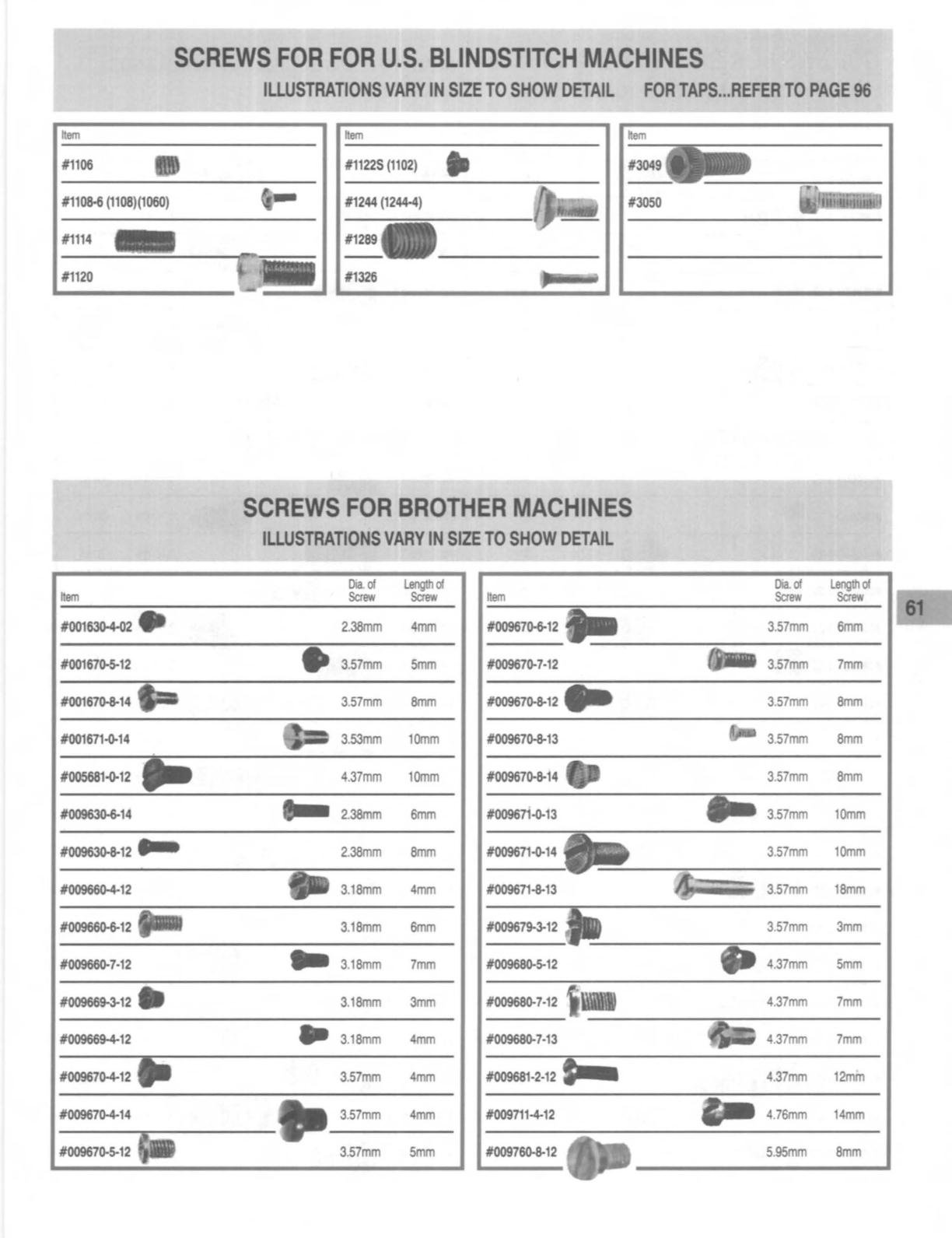 SCREWS FOR FOR U.S. BLINDSTITCH MACHINES

ILLUSTRATIONS VARY IN SIZE TO SHOW DETAIL FOR TAPS...REFER TO PAGE 96

| Item |
|---|
| #1106 |
| #1108-6 (1108)(1060) |
| #1114 |
| #1120 |

| Item |
|---|
| #1122S (1102) |
| #1244 (1244-4) |
| #1289 |
| #1326 |

| Item |
|---|
| #3049 |
| #3050 |

SCREWS FOR BROTHER MACHINES

ILLUSTRATIONS VARY IN SIZE TO SHOW DETAIL

| Item | Dia. of Screw | Length of Screw |
|---|---|---|
| #001630-4-02 | 2.38mm | 4mm |
| #001670-5-12 | 3.57mm | 5mm |
| #001670-8-14 | 3.57mm | 8mm |
| #001671-0-14 | 3.53mm | 10mm |
| #005681-0-12 | 4.37mm | 10mm |
| #009630-6-14 | 2.38mm | 6mm |
| #009630-8-12 | 2.38mm | 8mm |
| #009660-4-12 | 3.18mm | 4mm |
| #009660-6-12 | 3.18mm | 6mm |
| #009660-7-12 | 3.18mm | 7mm |
| #009669-3-12 | 3.18mm | 3mm |
| #009669-4-12 | 3.18mm | 4mm |
| #009670-4-12 | 3.57mm | 4mm |
| #009670-4-14 | 3.57mm | 4mm |
| #009670-5-12 | 3.57mm | 5mm |

| Item | Dia. of Screw | Length of Screw |
|---|---|---|
| #009670-6-12 | 3.57mm | 6mm |
| #009670-7-12 | 3.57mm | 7mm |
| #009670-8-12 | 3.57mm | 8mm |
| #009670-8-13 | 3.57mm | 8mm |
| #009670-8-14 | 3.57mm | 8mm |
| #009671-0-13 | 3.57mm | 10mm |
| #009671-0-14 | 3.57mm | 10mm |
| #009671-8-13 | 3.57mm | 18mm |
| #009679-3-12 | 3.57mm | 3mm |
| #009680-5-12 | 4.37mm | 5mm |
| #009680-7-12 | 4.37mm | 7mm |
| #009680-7-13 | 4.37mm | 7mm |
| #009681-2-12 | 4.37mm | 12mm |
| #009711-4-12 | 4.76mm | 14mm |
| #009760-8-12 | 5.95mm | 8mm |

61